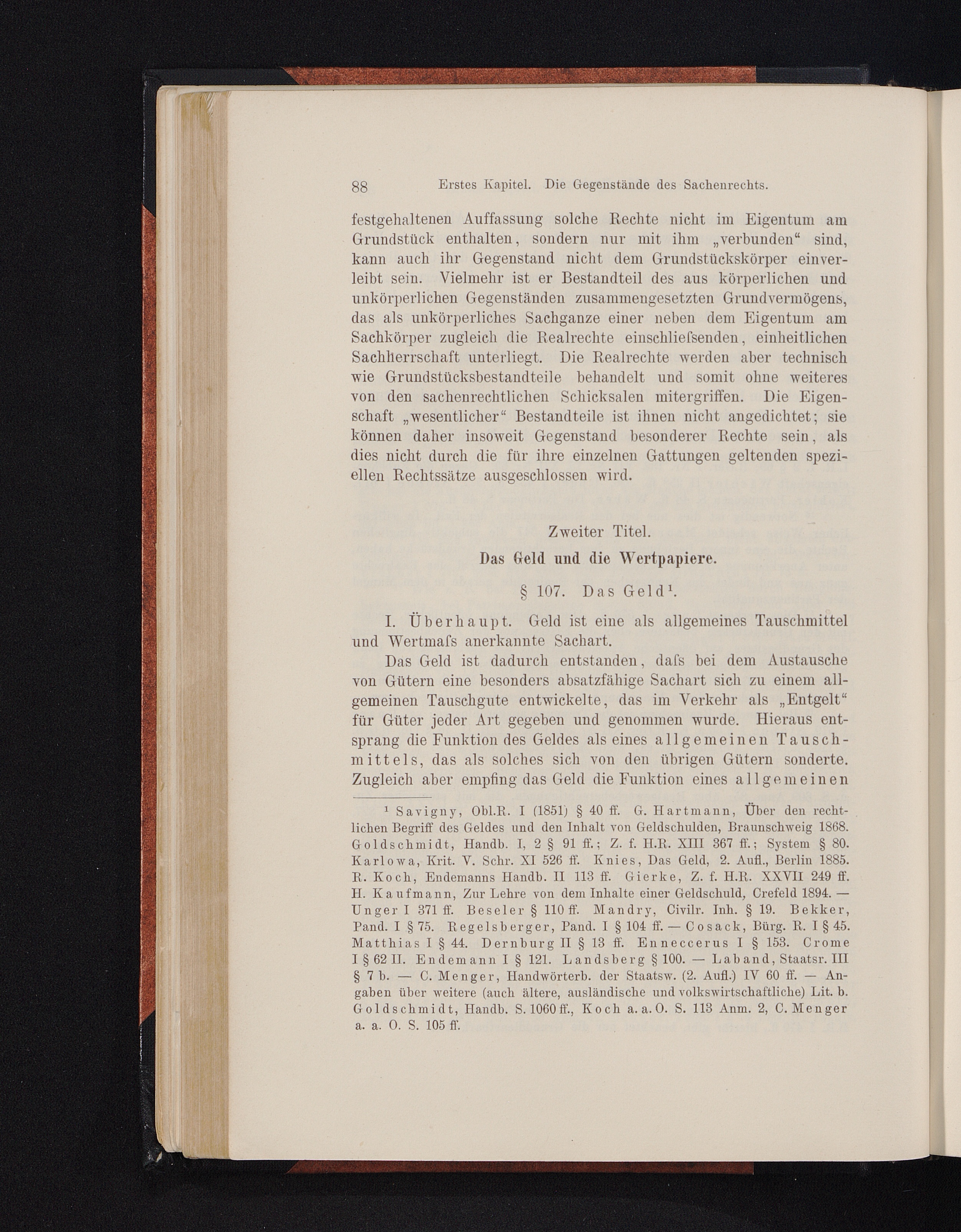 88 Erstes Kapitel. Die Gegenstände des Sachenrechts.

festgehaltenen Auffassung solche Rechte nicht im Eigentum am Grundstück enthalten, sondern nur mit ihm „verbunden“ sind, kann auch ihr Gegenstand nicht dem Grundstückskörper einverleibt sein. Vielmehr ist er Bestandteil des aus körperlichen und unkörperlichen Gegenständen zusammengesetzten Grundvermögens, das als unkörperliches Sachganze einer neben dem Eigentum am Sachkörper zugleich die Realrechte einschliefsenden, einheitlichen Sachherrschaft unterliegt. Die Realrechte werden aber technisch wie Grundstücksbestandteile behandelt und somit ohne weiteres von den sachenrechtlichen Schicksalen mitergriffen. Die Eigenschaft „wesentlicher“ Bestandteile ist ihnen nicht angedichtet; sie können daher insoweit Gegenstand besonderer Rechte sein, als dies nicht durch die für ihre einzelnen Gattungen geltenden speziellen Rechtssätze ausgeschlossen wird.

Zweiter Titel.

Das Geld und die Wertpapiere.

§ 107. Das Geld¹.

I. Überhaupt. Geld ist eine als allgemeines Tauschmittel und Wertmafs anerkannte Sachart.

Das Geld ist dadurch entstanden, dafs bei dem Austausche von Gütern eine besonders absatzfähige Sachart sich zu einem allgemeinen Tauschgute entwickelte, das im Verkehr als „Entgelt“ für Güter jeder Art gegeben und genommen wurde. Hieraus entsprang die Funktion des Geldes als eines allgemeinen Tauschmittels, das als solches sich von den übrigen Gütern sonderte. Zugleich aber empfing das Geld die Funktion eines allgemeinen

¹ Savigny, Obl.R. I (1851) § 40 ff. G. Hartmann, Über den rechtlichen Begriff des Geldes und den Inhalt von Geldschulden, Braunschweig 1868. Goldschmidt, Handb. I, 2 § 91 ff.; Z. f. H.R. XIII 367 ff.; System § 80. Karlowa, Krit. V. Schr. XI 526 ff. Knies, Das Geld, 2. Aufl., Berlin 1885. R. Koch, Endemanns Handb. II 113 ff. Gierke, Z. f. H.R. XXVII 249 ff. H. Kaufmann, Zur Lehre von dem Inhalte einer Geldschuld, Crefeld 1894. — Unger I 371 ff. Beseler § 110 ff. Mandry, Civilr. Inh. § 19. Bekker, Pand. I § 75. Regelsberger, Pand. I § 104 ff. — Cosack, Bürg. R. I § 45. Matthias I § 44. Dernburg II § 13 ff. Enneccerus I § 153. Crome I § 62 II. Endemann I § 121. Landsberg § 100. — Laband, Staatsr. III § 7 b. — C. Menger, Handwörterb. der Staatsw. (2. Aufl.) IV 60 ff. — Angaben über weitere (auch ältere, ausländische und volkswirtschaftliche) Lit. b. Goldschmidt, Handb. S. 1060 ff., Koch a. a. O. S. 113 Anm. 2, C. Menger a. a. O. S. 105 ff.